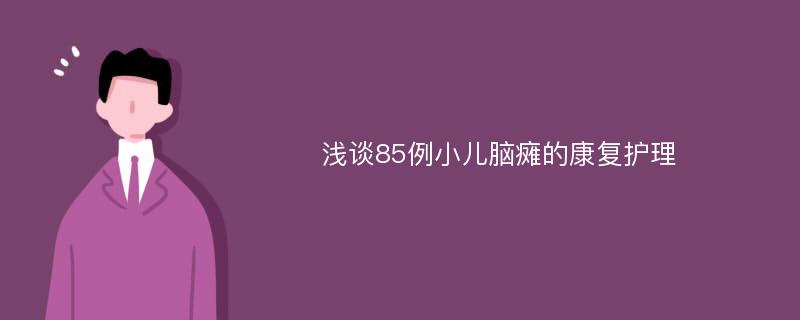 浅谈85例小儿脑瘫的康复护理